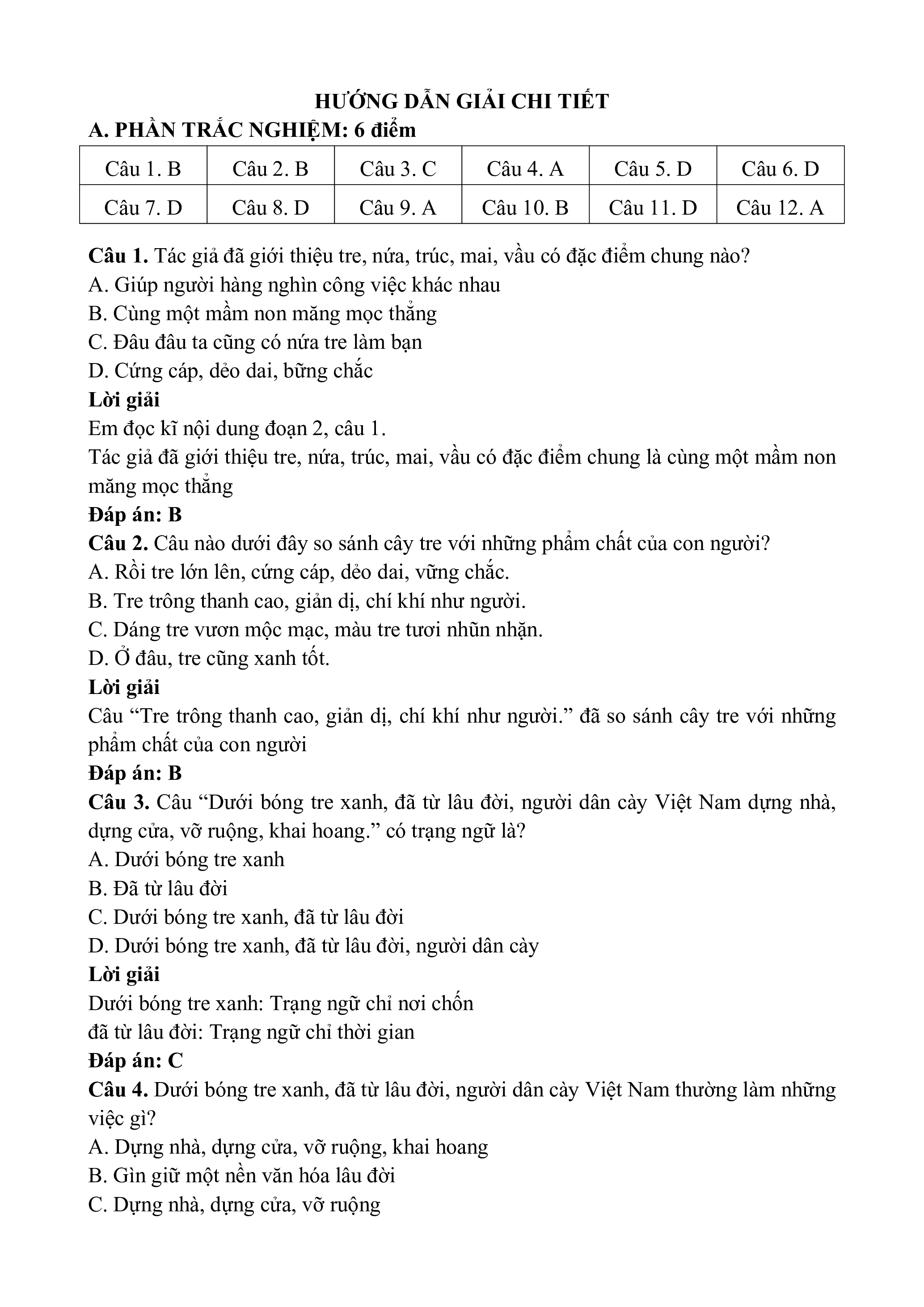 HƯỚNG DẪN GIẢI CHI TIẾT

A. PHẦN TRẮC NGHIỆM: 6 điểm

| Câu 1. B | Câu 2. B | Câu 3. C | Câu 4. A | Câu 5. D | Câu 6. D |
|---|---|---|---|---|---|
| Câu 7. D | Câu 8. D | Câu 9. A | Câu 10. B | Câu 11. D | Câu 12. A |

Câu 1. Tác giả đã giới thiệu tre, nứa, trúc, mai, vầu có đặc điểm chung nào?
A. Giúp người hàng nghìn công việc khác nhau
B. Cùng một mầm non măng mọc thẳng
C. Đâu đâu ta cũng có nứa tre làm bạn
D. Cứng cáp, dẻo dai, bững chắc
Lời giải
Em đọc kĩ nội dung đoạn 2, câu 1.
Tác giả đã giới thiệu tre, nứa, trúc, mai, vầu có đặc điểm chung là cùng một mầm non măng mọc thẳng
Đáp án: B
Câu 2. Câu nào dưới đây so sánh cây tre với những phẩm chất của con người?
A. Rồi tre lớn lên, cứng cáp, dẻo dai, vững chắc.
B. Tre trông thanh cao, giản dị, chí khí như người.
C. Dáng tre vươn mộc mạc, màu tre tươi nhũn nhặn.
D. Ở đâu, tre cũng xanh tốt.
Lời giải
Câu “Tre trông thanh cao, giản dị, chí khí như người.” đã so sánh cây tre với những phẩm chất của con người
Đáp án: B
Câu 3. Câu “Dưới bóng tre xanh, đã từ lâu đời, người dân cày Việt Nam dựng nhà, dựng cửa, vỡ ruộng, khai hoang.” có trạng ngữ là?
A. Dưới bóng tre xanh
B. Đã từ lâu đời
C. Dưới bóng tre xanh, đã từ lâu đời
D. Dưới bóng tre xanh, đã từ lâu đời, người dân cày
Lời giải
Dưới bóng tre xanh: Trạng ngữ chỉ nơi chốn
đã từ lâu đời: Trạng ngữ chỉ thời gian
Đáp án: C
Câu 4. Dưới bóng tre xanh, đã từ lâu đời, người dân cày Việt Nam thường làm những việc gì?
A. Dựng nhà, dựng cửa, vỡ ruộng, khai hoang
B. Gìn giữ một nền văn hóa lâu đời
C. Dựng nhà, dựng cửa, vỡ ruộng